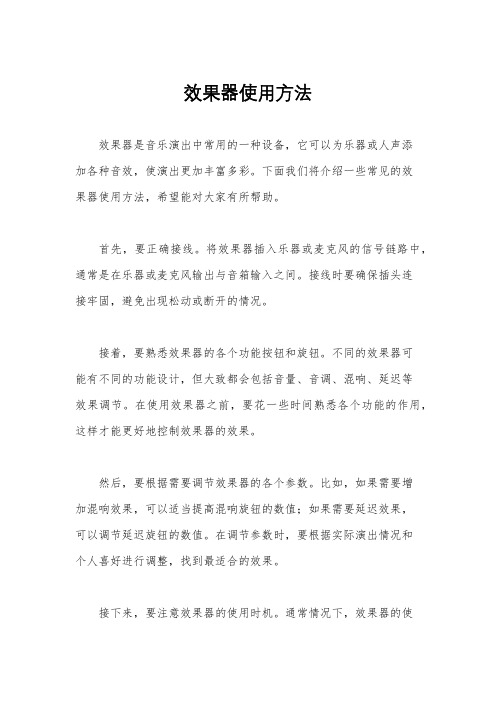 效果器使用方法

效果器是音乐演出中常用的一种设备，它可以为乐器或人声添加各种音效，使演出更加丰富多彩。下面我们将介绍一些常见的效果器使用方法，希望能对大家有所帮助。

首先，要正确接线。将效果器插入乐器或麦克风的信号链路中，通常是在乐器或麦克风输出与音箱输入之间。接线时要确保插头连接牢固，避免出现松动或断开的情况。

接着，要熟悉效果器的各个功能按钮和旋钮。不同的效果器可能有不同的功能设计，但大致都会包括音量、音调、混响、延迟等效果调节。在使用效果器之前，要花一些时间熟悉各个功能的作用，这样才能更好地控制效果器的效果。

然后，要根据需要调节效果器的各个参数。比如，如果需要增加混响效果，可以适当提高混响旋钮的数值；如果需要延迟效果，可以调节延迟旋钮的数值。在调节参数时，要根据实际演出情况和个人喜好进行调整，找到最适合的效果。

接下来，要注意效果器的使用时机。通常情况下，效果器的使